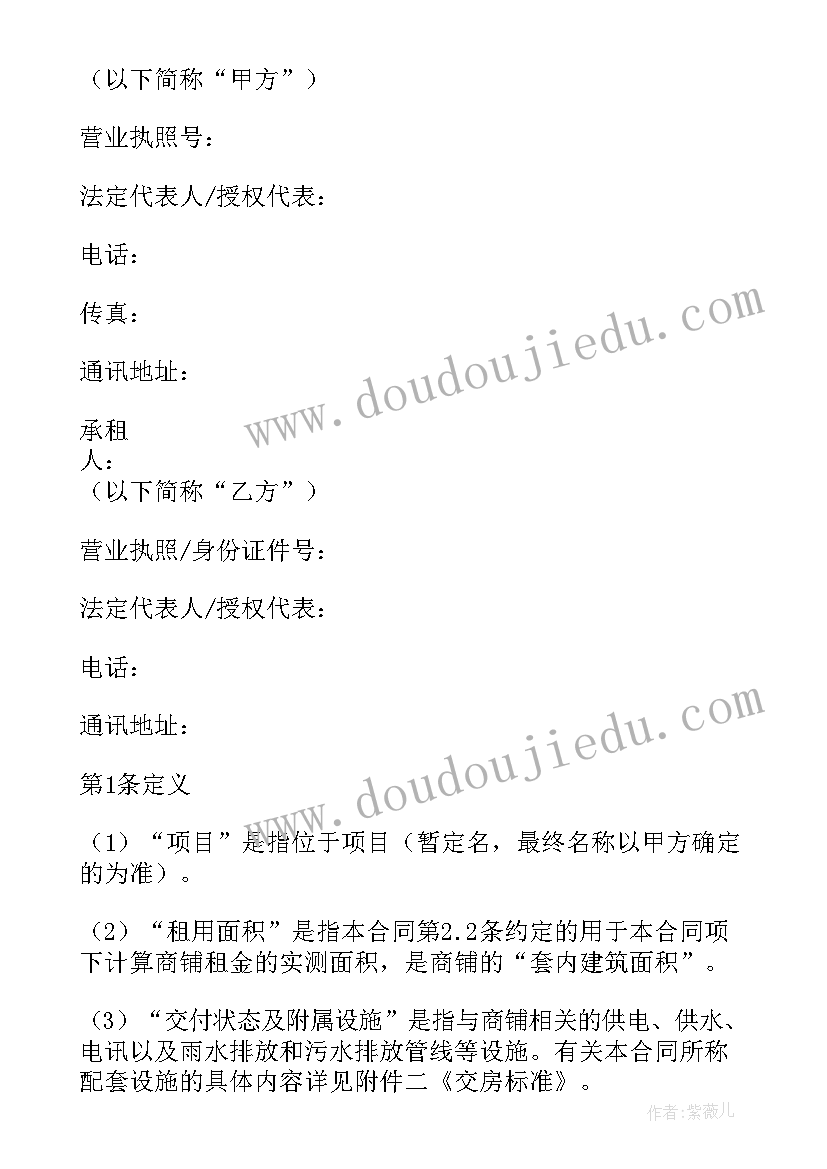 （以下简称“甲方”）

营业执照号：

法定代表人/授权代表：

电话：

传真：

通讯地址：

承租人：
（以下简称“乙方”）

营业执照/身份证件号：

法定代表人/授权代表：

电话：

通讯地址：

第1条定义

（1）“项目”是指位于项目（暂定名，最终名称以甲方确定的为准）。

（2）“租用面积”是指本合同第2.2条约定的用于本合同项下计算商铺租金的实测面积，是商铺的“套内建筑面积”。

（3）“交付状态及附属设施”是指与商铺相关的供电、供水、电讯以及雨水排放和污水排放管线等设施。有关本合同所称配套设施的具体内容详见附件二《交房标准》。

www.doudoujiedu.com

www.doudoujiedu.com

作者：紫薇儿